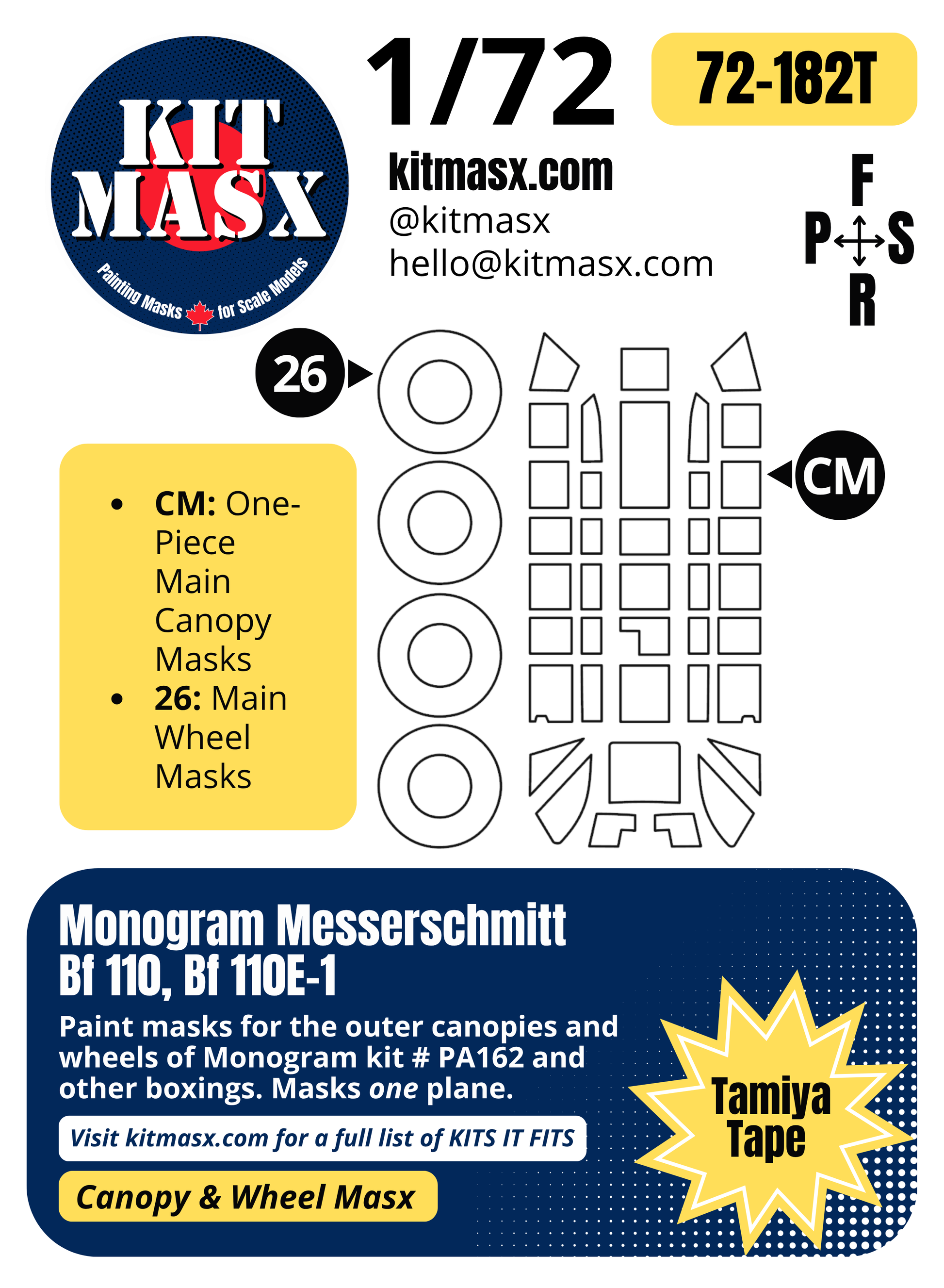 KIT MASX

Painting Masks for Scale Models

1/72

72-182T

kitmasx.com
@kitmasx
hello@kitmasx.com

F
P S
R

26

CM

• CM: One-Piece Main Canopy Masks
• 26: Main Wheel Masks

Monogram Messerschmitt Bf 110, Bf 110E-1

Paint masks for the outer canopies and wheels of Monogram kit # PA162 and other boxings. Masks one plane.

Visit kitmasx.com for a full list of KITS IT FITS

Canopy & Wheel Masx

Tamiya Tape